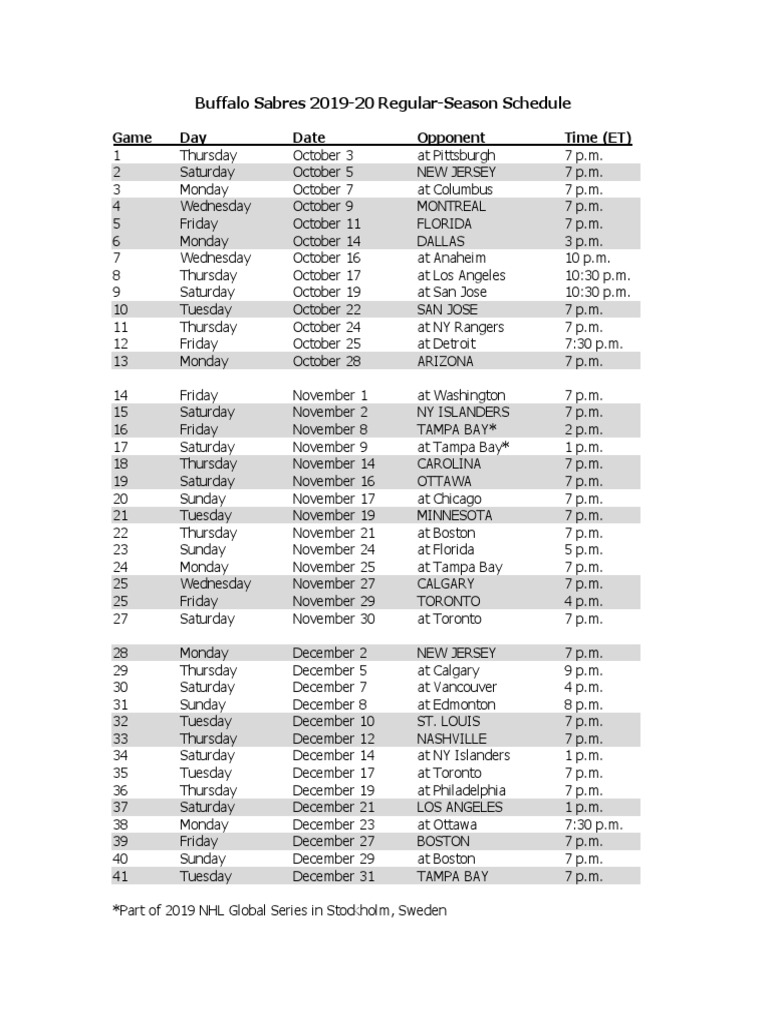 Buffalo Sabres 2019-20 Regular-Season Schedule

| Game | Day | Date | Opponent | Time (ET) |
|---|---|---|---|---|
| 1 | Thursday | October 3 | at Pittsburgh | 7 p.m. |
| 2 | Saturday | October 5 | NEW JERSEY | 7 p.m. |
| 3 | Monday | October 7 | at Columbus | 7 p.m. |
| 4 | Wednesday | October 9 | MONTREAL | 7 p.m. |
| 5 | Friday | October 11 | FLORIDA | 7 p.m. |
| 6 | Monday | October 14 | DALLAS | 3 p.m. |
| 7 | Wednesday | October 16 | at Anaheim | 10 p.m. |
| 8 | Thursday | October 17 | at Los Angeles | 10:30 p.m. |
| 9 | Saturday | October 19 | at San Jose | 10:30 p.m. |
| 10 | Tuesday | October 22 | SAN JOSE | 7 p.m. |
| 11 | Thursday | October 24 | at NY Rangers | 7 p.m. |
| 12 | Friday | October 25 | at Detroit | 7:30 p.m. |
| 13 | Monday | October 28 | ARIZONA | 7 p.m. |
| 14 | Friday | November 1 | at Washington | 7 p.m. |
| 15 | Saturday | November 2 | NY ISLANDERS | 7 p.m. |
| 16 | Friday | November 8 | TAMPA BAY* | 2 p.m. |
| 17 | Saturday | November 9 | at Tampa Bay* | 1 p.m. |
| 18 | Thursday | November 14 | CAROLINA | 7 p.m. |
| 19 | Saturday | November 16 | OTTAWA | 7 p.m. |
| 20 | Sunday | November 17 | at Chicago | 7 p.m. |
| 21 | Tuesday | November 19 | MINNESOTA | 7 p.m. |
| 22 | Thursday | November 21 | at Boston | 7 p.m. |
| 23 | Sunday | November 24 | at Florida | 5 p.m. |
| 24 | Monday | November 25 | at Tampa Bay | 7 p.m. |
| 25 | Wednesday | November 27 | CALGARY | 7 p.m. |
| 25 | Friday | November 29 | TORONTO | 4 p.m. |
| 27 | Saturday | November 30 | at Toronto | 7 p.m. |
| 28 | Monday | December 2 | NEW JERSEY | 7 p.m. |
| 29 | Thursday | December 5 | at Calgary | 9 p.m. |
| 30 | Saturday | December 7 | at Vancouver | 4 p.m. |
| 31 | Sunday | December 8 | at Edmonton | 8 p.m. |
| 32 | Tuesday | December 10 | ST. LOUIS | 7 p.m. |
| 33 | Thursday | December 12 | NASHVILLE | 7 p.m. |
| 34 | Saturday | December 14 | at NY Islanders | 1 p.m. |
| 35 | Tuesday | December 17 | at Toronto | 7 p.m. |
| 36 | Thursday | December 19 | at Philadelphia | 7 p.m. |
| 37 | Saturday | December 21 | LOS ANGELES | 1 p.m. |
| 38 | Monday | December 23 | at Ottawa | 7:30 p.m. |
| 39 | Friday | December 27 | BOSTON | 7 p.m. |
| 40 | Sunday | December 29 | at Boston | 7 p.m. |
| 41 | Tuesday | December 31 | TAMPA BAY | 7 p.m. |

*Part of 2019 NHL Global Series in Stockholm, Sweden